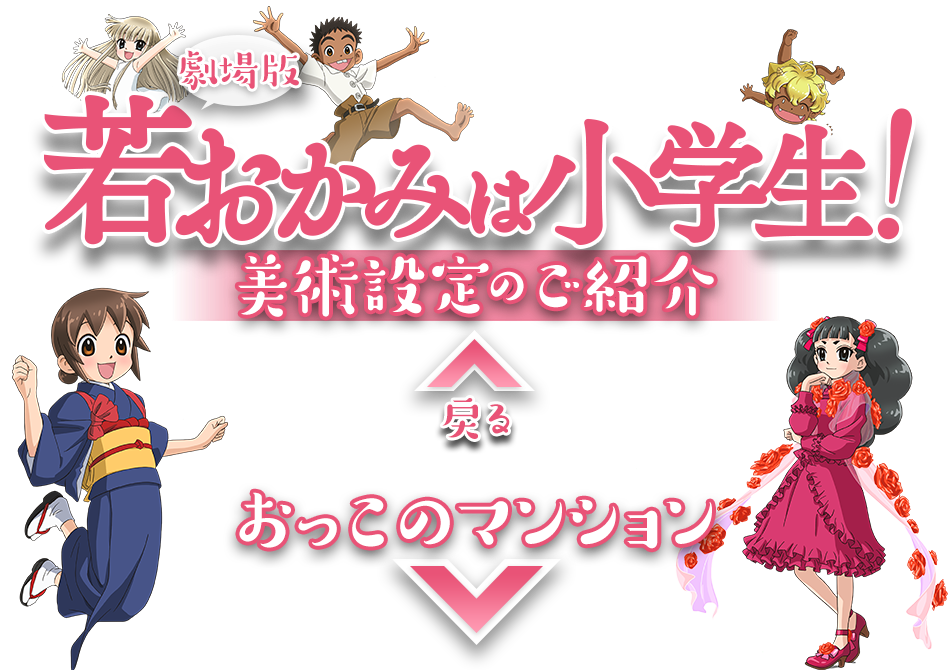 劇場版
若おかみは小学生!
美術設定のご紹介

戻る

おっこのマンション